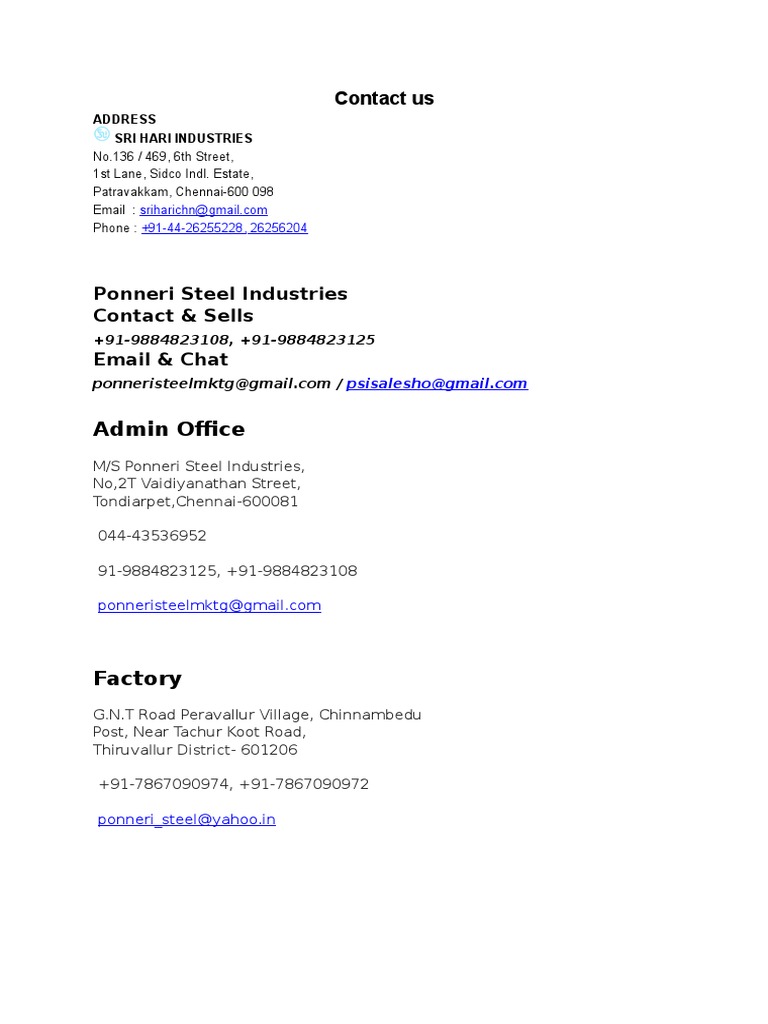 Contact us

ADDRESS
SRI HARI INDUSTRIES
No.136 / 469, 6th Street,
1st Lane, Sidco Indl. Estate,
Patravakkam, Chennai-600 098
Email : sriharichn@gmail.com
Phone : +91-44-26255228, 26256204

Ponneri Steel Industries
Contact & Sells
+91-9884823108, +91-9884823125
Email & Chat
ponneristeelmktg@gmail.com / psisalesho@gmail.com

Admin Office

M/S Ponneri Steel Industries,
No,2T Vaidiyanathan Street,
Tondiarpet,Chennai-600081

044-43536952

91-9884823125, +91-9884823108

ponneristeelmktg@gmail.com

Factory

G.N.T Road Peravallur Village, Chinnambedu Post, Near Tachur Koot Road,
Thiruvallur District- 601206

+91-7867090974, +91-7867090972

ponneri_steel@yahoo.in